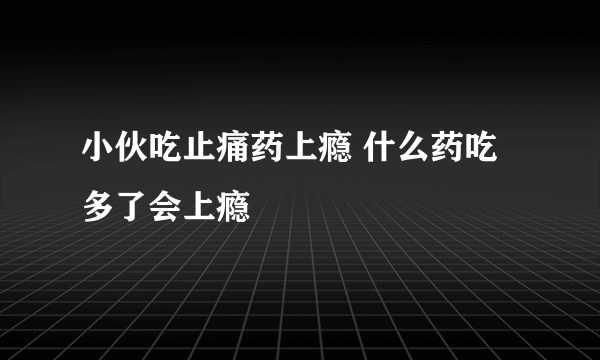 小伙吃止痛药上瘾 什么药吃多了会上瘾